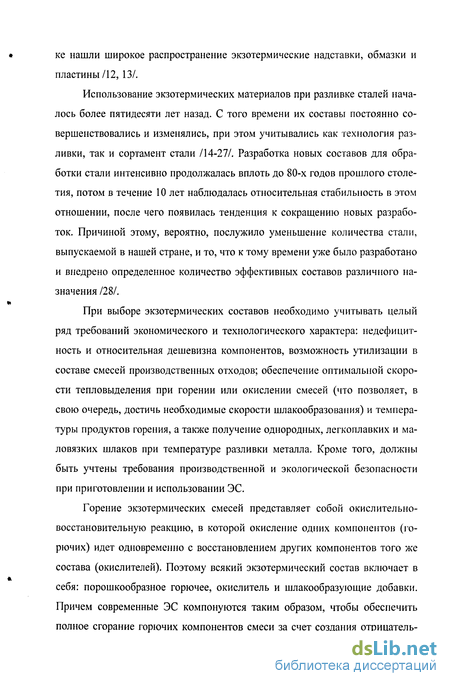 ке нашли широкое распространение экзотермические надставки, обмазки и пластины /12, 13/.

Использование экзотермических материалов при разливке сталей началось более пятидесяти лет назад. С того времени их составы постоянно совершенствовались и изменялись, при этом учитывались как технология разливки, так и сортамент стали /14-27/. Разработка новых составов для обработки стали интенсивно продолжалась вплоть до 80-х годов прошлого столетия, потом в течение 10 лет наблюдалась относительная стабильность в этом отношении, после чего появилась тенденция к сокращению новых разработок. Причиной этому, вероятно, послужило уменьшение количества стали, выпускаемой в нашей стране, и то, что к тому времени уже было разработано и внедрено определенное количество эффективных составов различного назначения /28/.

При выборе экзотермических составов необходимо учитывать целый ряд требований экономического и технологического характера: недефицитность и относительная дешевизна компонентов, возможность утилизации в составе смесей производственных отходов; обеспечение оптимальной скорости тепловыделения при горении или окислении смесей (что позволяет, в свою очередь, достичь необходимые скорости шлакообразования) и температуры продуктов горения, а также получение однородных, легкоплавких и маловязких шлаков при температуре разливки металла. Кроме того, должны быть учтены требования производственной и экологической безопасности при приготовлении и использовании ЭС.

Горение экзотермических смесей представляет собой окислительно-восстановительную реакцию, в которой окисление одних компонентов (горючих) идет одновременно с восстановлением других компонентов того же состава (окислителей). Поэтому всякий экзотермический состав включает в себя: порошкообразное горючее, окислитель и шлакообразующие добавки. Причем современные ЭС компонуются таким образом, чтобы обеспечить полное сгорание горючих компонентов смеси за счет создания отрицатель-

dsLib.net
библиотека диссертаций